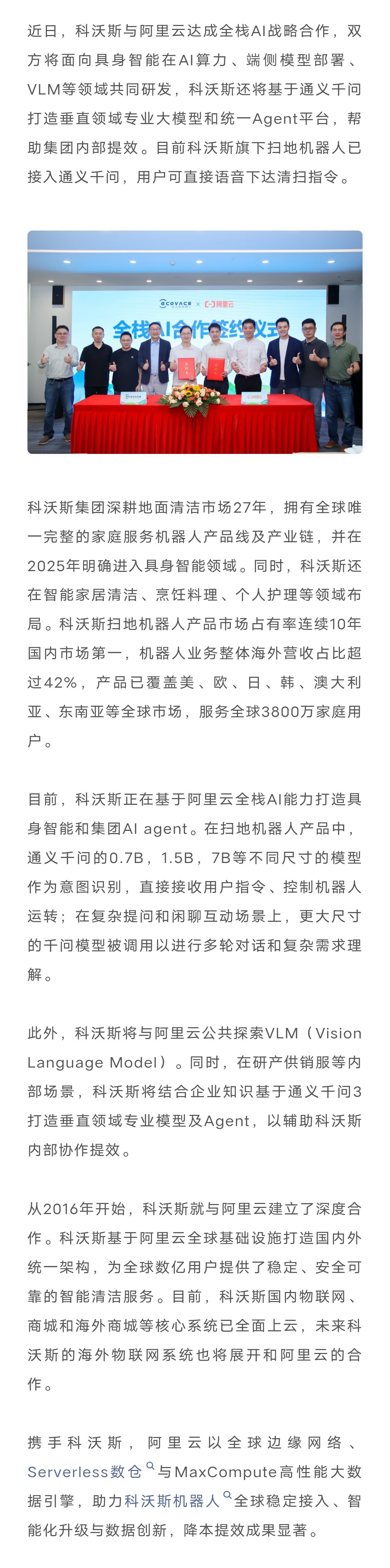 近日，科沃斯与阿里云达成全栈AI战略合作，双方将面向具身智能在AI算力、端侧模型部署、VLM等领域共同研发，科沃斯还将基于通义千问打造垂直领域专业大模型和统一Agent平台，帮助集团内部提效。目前科沃斯旗下扫地机器人已接入通义千问，用户可直接语音下达清扫指令。

ECOVACS × 阿里云

全栈AI合作签约仪式

科沃斯集团深耕地面清洁市场27年，拥有全球唯一完整的家庭服务机器人产品线及产业链，并在2025年明确进入具身智能领域。同时，科沃斯还在智能家居清洁、烹饪料理、个人护理等领域布局。科沃斯扫地机器人产品市场占有率连续10年国内市场第一，机器人业务整体海外营收占比超过42%，产品已覆盖美、欧、日、韩、澳大利亚、东南亚等全球市场，服务全球3800万家庭用户。

目前，科沃斯正在基于阿里云全栈AI能力打造具身智能和集团AI agent。在扫地机器人产品中，通义千问的0.7B，1.5B，7B等不同尺寸的模型作为意图识别，直接接收用户指令、控制机器人运转；在复杂提问和闲聊互动场景上，更大尺寸的千问模型被调用以进行多轮对话和复杂需求理解。

此外，科沃斯将与阿里云公共探索VLM（Vision Language Model）。同时，在研产供销服等内部场景，科沃斯将结合企业知识基于通义千问3打造垂直领域专业模型及Agent，以辅助科沃斯内部协作提效。

从2016年开始，科沃斯就与阿里云建立了深度合作。科沃斯基于阿里云全球基础设施打造国内外统一架构，为全球数亿用户提供了稳定、安全可靠的智能清洁服务。目前，科沃斯国内物联网、商城和海外商城等核心系统已全面上云，未来科沃斯的海外物联网系统也将展开和阿里云的合作。

携手科沃斯，阿里云以全球边缘网络、Serverless数仓与MaxCompute高性能大数据引擎，助力科沃斯机器人全球稳定接入、智能化升级与数据创新，降本提效成果显著。